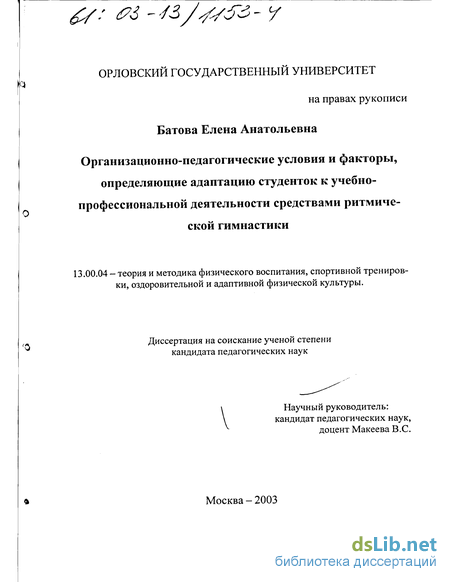 61: 03-13/1153-4

ОРЛОВСКИЙ ГОСУДАРСТВЕННЫЙ УНИВЕРСИТЕТ

на правах рукописи

Батова Елена Анатольевна

Организационно-педагогические условия и факторы, определяющие адаптацию студенток к учебно-профессиональной деятельности средствами ритмической гимнастики

13.00.04 – теория и методика физического воспитания, спортивной тренировки, оздоровительной и адаптивной физической культуры.

Диссертация на соискание ученой степени кандидата педагогических наук

Научный руководитель: кандидат педагогических наук, доцент Макеева В.С.

Москва – 2003

dsLib.net
библиотека диссертаций